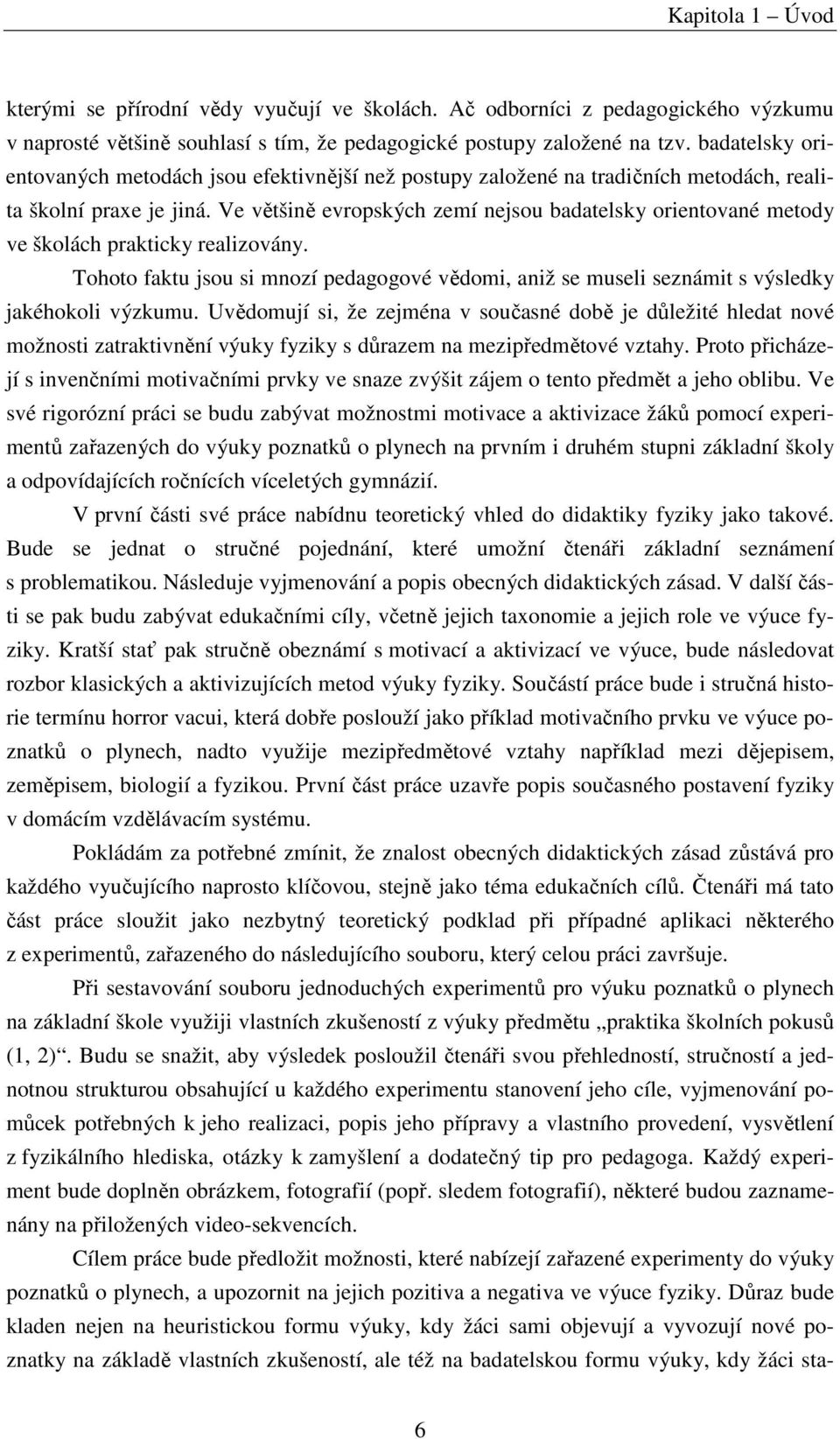 Kapitola 1 – Úvod

kterými se přírodní vědy vyučují ve školách. Ač odborníci z pedagogického výzkumu v naprosté většině souhlasí s tím, že pedagogické postupy založené na tzv. badatelsky orientovaných metodách jsou efektivnější než postupy založené na tradičních metodách, realita školní praxe je jiná. Ve většině evropských zemí nejsou badatelsky orientované metody ve školách prakticky realizovány.

Tohoto faktu jsou si mnozí pedagogové vědomi, aniž se museli seznámit s výsledky jakéhokoli výzkumu. Uvědomují si, že zejména v současné době je důležité hledat nové možnosti zatraktivnění výuky fyziky s důrazem na mezipředmětové vztahy. Proto přicházejí s invenčními motivačními prvky ve snaze zvýšit zájem o tento předmět a jeho oblibu. Ve své rigorózní práci se budu zabývat možnostmi motivace a aktivizace žáků pomocí experimentů zařazených do výuky poznatků o plynech na prvním i druhém stupni základní školy a odpovídajících ročnících víceletých gymnázií.

V první části své práce nabídnu teoretický vhled do didaktiky fyziky jako takové. Bude se jednat o stručné pojednání, které umožní čtenáři základní seznámení s problematikou. Následuje vyjmenování a popis obecných didaktických zásad. V další části se pak budu zabývat edukačními cíly, včetně jejich taxonomie a jejich role ve výuce fyziky. Kratší stať pak stručně obeznámí s motivací a aktivizací ve výuce, bude následovat rozbor klasických a aktivizujících metod výuky fyziky. Součástí práce bude i stručná historie termínu horror vacui, která dobře poslouží jako příklad motivačního prvku ve výuce poznatků o plynech, nadto využije mezipředmětové vztahy například mezi dějepisem, zeměpisem, biologií a fyzikou. První část práce uzavře popis současného postavení fyziky v domácím vzdělávacím systému.

Pokládám za potřebné zmínit, že znalost obecných didaktických zásad zůstává pro každého vyučujícího naprosto klíčovou, stejně jako téma edukačních cílů. Čtenáři má tato část práce sloužit jako nezbytný teoretický podklad při případné aplikaci některého z experimentů, zařazeného do následujícího souboru, který celou práci završuje.

Při sestavování souboru jednoduchých experimentů pro výuku poznatků o plynech na základní škole využiji vlastních zkušeností z výuky předmětu „praktika školních pokusů (1, 2)“. Budu se snažit, aby výsledek posloužil čtenáři svou přehledností, stručností a jednotnou strukturou obsahující u každého experimentu stanovení jeho cíle, vyjmenování pomůcek potřebných k jeho realizaci, popis jeho přípravy a vlastního provedení, vysvětlení z fyzikálního hlediska, otázky k zamyšlení a dodatečný tip pro pedagoga. Každý experiment bude doplněn obrázkem, fotografií (popř. sledem fotografií), některé budou zaznamenány na přiložených video-sekvencích.

Cílem práce bude předložit možnosti, které nabízejí zařazené experimenty do výuky poznatků o plynech, a upozornit na jejich pozitiva a negativa ve výuce fyziky. Důraz bude kladen nejen na heuristickou formu výuky, kdy žáci sami objevují a vyvozují nové poznatky na základě vlastních zkušeností, ale též na badatelskou formu výuky, kdy žáci sta-

6